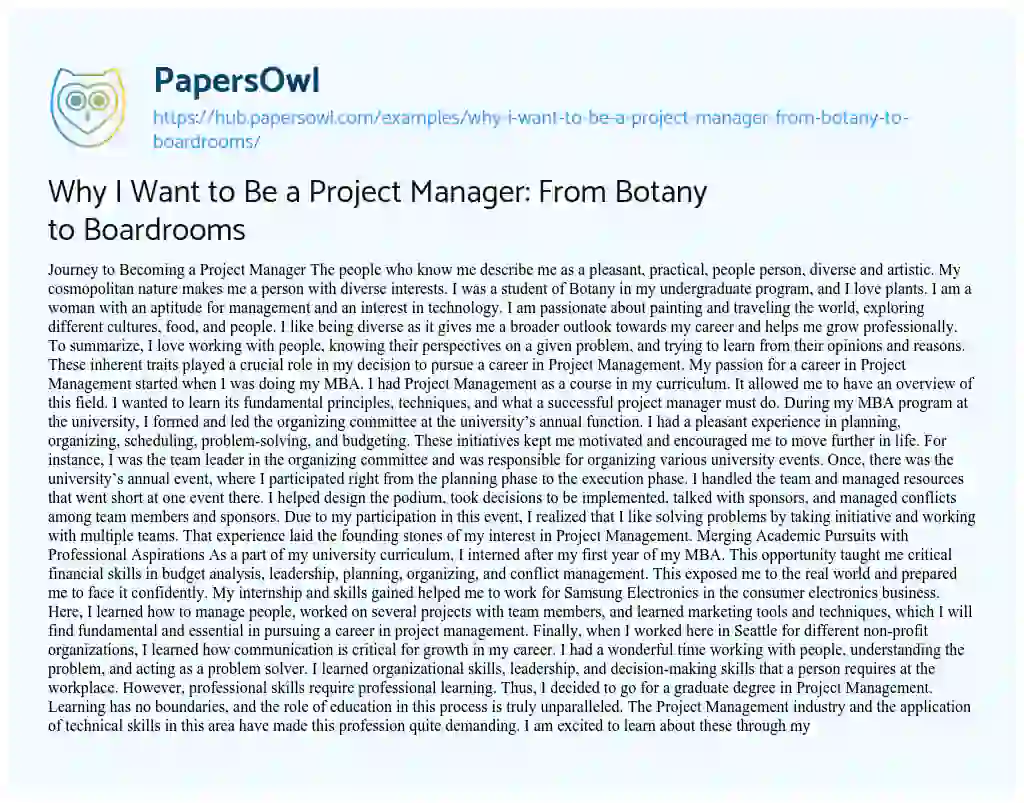 PapersOwl
https://hub.papersowl.com/examples/why-i-want-to-be-a-project-manager-from-botany-to-boardrooms/

Why I Want to Be a Project Manager: From Botany to Boardrooms

Journey to Becoming a Project Manager The people who know me describe me as a pleasant, practical, people person, diverse and artistic. My cosmopolitan nature makes me a person with diverse interests. I was a student of Botany in my undergraduate program, and I love plants. I am a woman with an aptitude for management and an interest in technology. I am passionate about painting and traveling the world, exploring different cultures, food, and people. I like being diverse as it gives me a broader outlook towards my career and helps me grow professionally. To summarize, I love working with people, knowing their perspectives on a given problem, and trying to learn from their opinions and reasons. These inherent traits played a crucial role in my decision to pursue a career in Project Management. My passion for a career in Project Management started when I was doing my MBA. I had Project Management as a course in my curriculum. It allowed me to have an overview of this field. I wanted to learn its fundamental principles, techniques, and what a successful project manager must do. During my MBA program at the university, I formed and led the organizing committee at the university's annual function. I had a pleasant experience in planning, organizing, scheduling, problem-solving, and budgeting. These initiatives kept me motivated and encouraged me to move further in life. For instance, I was the team leader in the organizing committee and was responsible for organizing various university events. Once, there was the university's annual event, where I participated right from the planning phase to the execution phase. I handled the team and managed resources that went short at one event there. I helped design the podium, took decisions to be implemented, talked with sponsors, and managed conflicts among team members and sponsors. Due to my participation in this event, I realized that I like solving problems by taking initiative and working with multiple teams. That experience laid the founding stones of my interest in Project Management. Merging Academic Pursuits with Professional Aspirations As a part of my university curriculum, I interned after my first year of my MBA. This opportunity taught me critical financial skills in budget analysis, leadership, planning, organizing, and conflict management. This exposed me to the real world and prepared me to face it confidently. My internship and skills gained helped me to work for Samsung Electronics in the consumer electronics business. Here, I learned how to manage people, worked on several projects with team members, and learned marketing tools and techniques, which I will find fundamental and essential in pursuing a career in project management. Finally, when I worked here in Seattle for different non-profit organizations, I learned how communication is critical for growth in my career. I had a wonderful time working with people, understanding the problem, and acting as a problem solver. I learned organizational skills, leadership, and decision-making skills that a person requires at the workplace. However, professional skills require professional learning. Thus, I decided to go for a graduate degree in Project Management. Learning has no boundaries, and the role of education in this process is truly unparalleled. The Project Management industry and the application of technical skills in this area have made this profession quite demanding. I am excited to learn about these through my